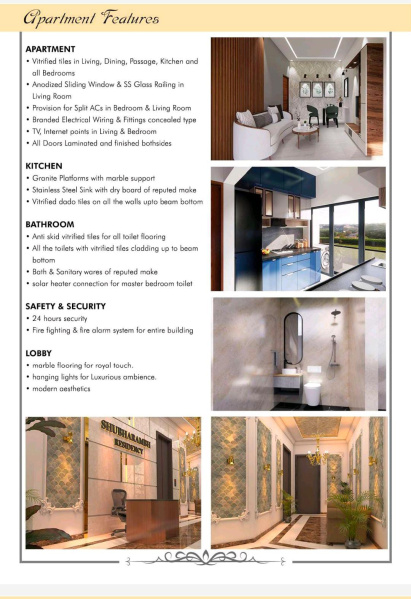 Apartment Features

APARTMENT
• Vitrified tiles in Living, Dining, Passage, Kitchen and all Bedrooms
• Anodized Sliding Window & SS Glass Railing in Living Room
• Provision for Split ACs in Bedroom & Living Room
• Branded Electrical Wiring & Fittings concealed type
• TV, Internet points in Living & Bedroom
• All Doors Laminated and finished bothsides

KITCHEN
• Granite Platforms with marble support
• Stainless Steel Sink with dry board of reputed make
• Vitrified dado tiles on all the walls upto beam bottom

BATHROOM
• Anti skid vitrified tiles for all toilet flooring
• All the toilets with vitrified tiles cladding up to beam bottom
• Bath & Sanitary wares of reputed make
• solar heater connection for master bedroom toilet

SAFETY & SECURITY
• 24 hours security
• Fire fighting & fire alarm system for entire building

LOBBY
• marble flooring for royal touch.
• hanging lights for Luxurious ambience.
• modern aesthetics

SHUBHARAMBH RESIDENCY